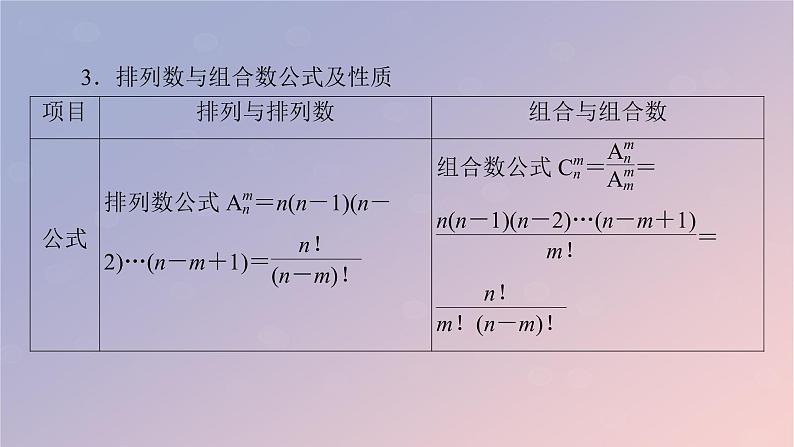 3．排列数与组合数公式及性质

| 项目 | 排列与排列数 | 组合与组合数 |
|---|---|---|
| 公式 | 排列数公式 $A_n^m=n(n-1)(n-2)\cdots(n-m+1)=\frac{n!}{(n-m)!}$ | 组合数公式 $C_n^m=\frac{A_n^m}{A_m^m}=\frac{n(n-1)(n-2)\cdots(n-m+1)}{m!}=\frac{n!}{m!(n-m)!}$ |